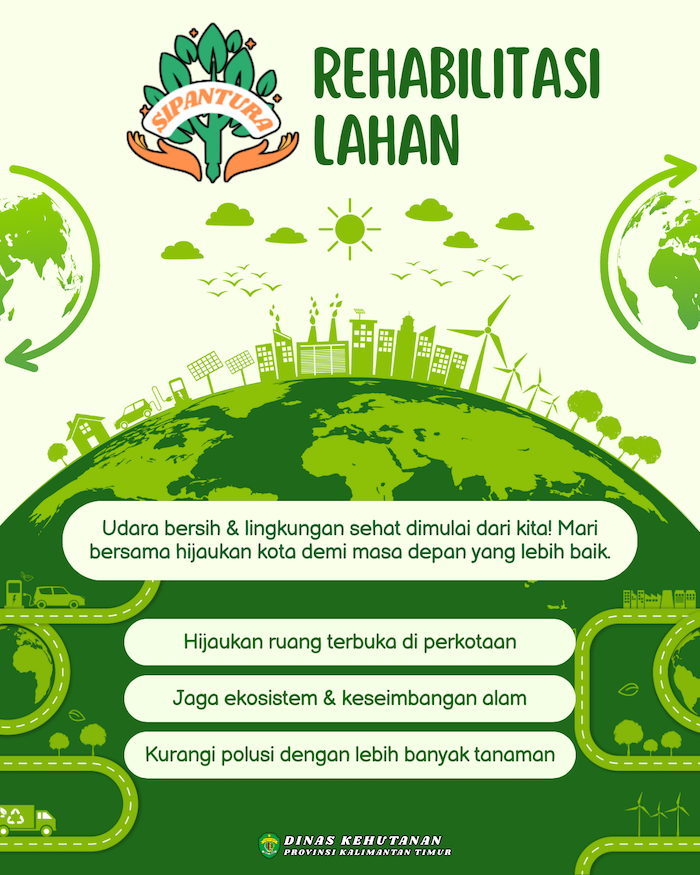 SIPANTURA

REHABILITASI LAHAN

Udara bersih & lingkungan sehat dimulai dari kita! Mari bersama hijaukan kota demi masa depan yang lebih baik.

Hijaukan ruang terbuka di perkotaan

Jaga ekosistem & keseimbangan alam

Kurangi polusi dengan lebih banyak tanaman

DINAS KEHUTANAN
PROVINSI KALIMANTAN TIMUR